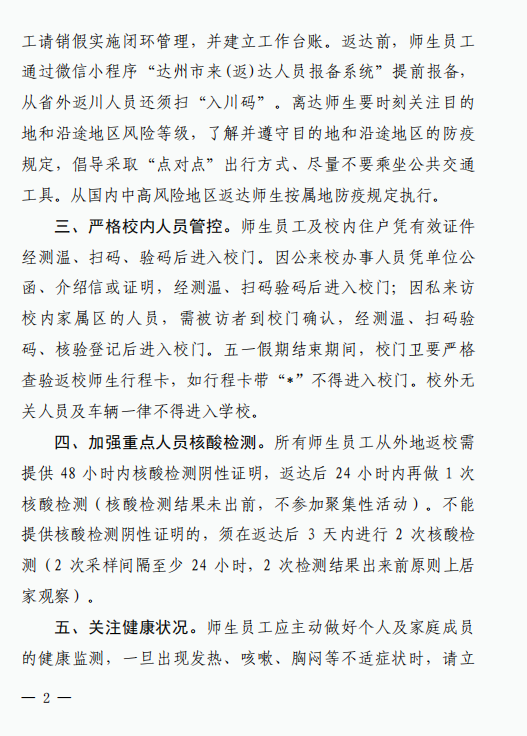 工请销假实施闭环管理，并建立工作台账。返达前，师生员工通过微信小程序“达州市来(返)达人员报备系统”提前报备，从省外返川人员还须扫“入川码”。离达师生要时刻关注目的地和沿途地区风险等级，了解并遵守目的地和沿途地区的防疫规定，倡导采取“点对点”出行方式、尽量不要乘坐公共交通工具。从国内中高风险地区返达师生按属地防疫规定执行。

三、严格校内人员管控。师生员工及校内住户凭有效证件经测温、扫码、验码后进入校门。因公来校办事人员凭单位公函、介绍信或证明，经测温、扫码验码后进入校门；因私来访校内家属区的人员，需被访者到校门确认，经测温、扫码验码、核验登记后进入校门。五一假期结束期间，校门卫要严格查验返校师生行程卡，如行程卡带“*”不得进入校门。校外无关人员及车辆一律不得进入学校。

四、加强重点人员核酸检测。所有师生员工从外地返校需提供 48 小时内核酸检测阴性证明，返达后 24 小时内再做 1 次核酸检测（核酸检测结果未出前，不参加聚集性活动）。不能提供核酸检测阴性证明的，须在返达后 3 天内进行 2 次核酸检测（2 次采样间隔至少 24 小时，2 次检测结果出来前原则上居家观察）。

五、关注健康状况。师生员工应主动做好个人及家庭成员的健康监测，一旦出现发热、咳嗽、胸闷等不适症状时，请立

— 2 —